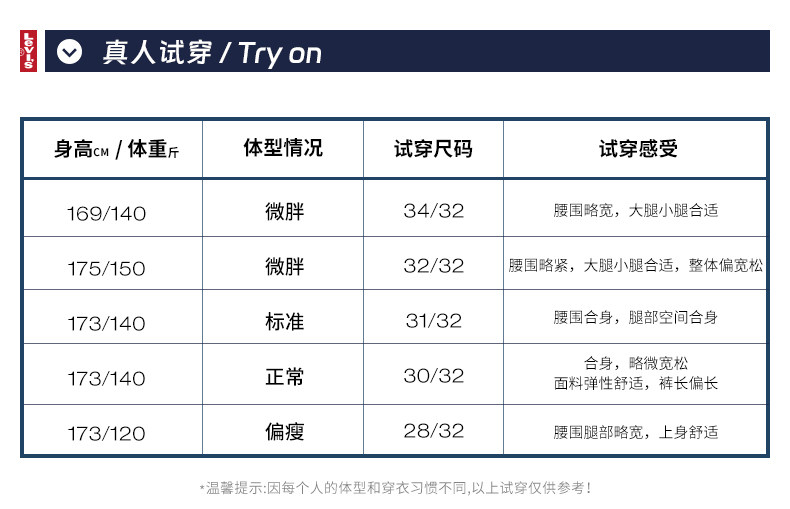 Levi's

真人试穿 / Try on

| 身高CM / 体重斤 | 体型情况 | 试穿尺码 | 试穿感受 |
|---|---|---|---|
| 169/140 | 微胖 | 34/32 | 腰围略宽，大腿小腿合适 |
| 175/150 | 微胖 | 32/32 | 腰围略紧，大腿小腿合适，整体偏宽松 |
| 173/140 | 标准 | 31/32 | 腰围合身，腿部空间合身 |
| 173/140 | 正常 | 30/32 | 合身，略微宽松 面料弹性舒适，裤长偏长 |
| 173/120 | 偏瘦 | 28/32 | 腰围腿部略宽，上身舒适 |

*温馨提示:因每个人的体型和穿衣习惯不同,以上试穿仅供参考!